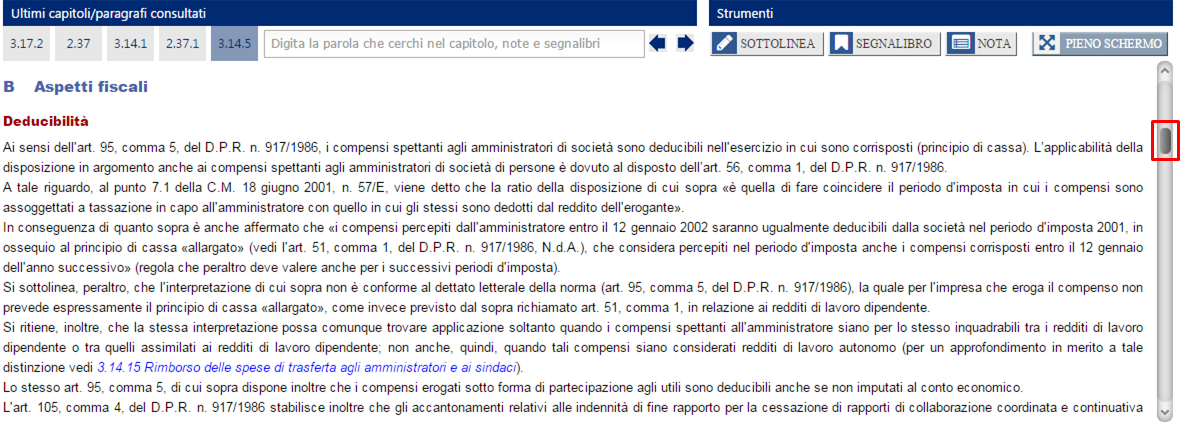 Ultimi capitoli/paragrafi consultati

3.17.2 2.37 3.14.1 2.37.1 3.14.5

Digita la parola che cerchi nel capitolo, note e segnalibri

Strumenti

SOTTOLINEA SEGNALIBRO NOTA PIENO SCHERMO

B Aspetti fiscali

Deducibilità

Ai sensi dell'art. 95, comma 5, del D.P.R. n. 917/1986, i compensi spettanti agli amministratori di società sono deducibili nell'esercizio in cui sono corrisposti (principio di cassa). L'applicabilità della disposizione in argomento anche ai compensi spettanti agli amministratori di società di persone è dovuto al disposto dell'art. 56, comma 1, del D.P.R. n. 917/1986.

A tale riguardo, al punto 7.1 della C.M. 18 giugno 2001, n. 57/E, viene detto che la ratio della disposizione di cui sopra «è quella di fare coincidere il periodo d'imposta in cui i compensi sono assoggettati a tassazione in capo all'amministratore con quello in cui gli stessi sono dedotti dal reddito dell'erogante».

In conseguenza di quanto sopra è anche affermato che «i compensi percepiti dall'amministratore entro il 12 gennaio 2002 saranno ugualmente deducibili dalla società nel periodo d'imposta 2001, in ossequio al principio di cassa «allargato» (vedi l'art. 51, comma 1, del D.P.R. n. 917/1986, N.d.A.), che considera percepiti nel periodo d'imposta anche i compensi corrisposti entro il 12 gennaio dell'anno successivo» (regola che peraltro deve valere anche per i successivi periodi d'imposta).

Si sottolinea, peraltro, che l'interpretazione di cui sopra non è conforme al dettato letterale della norma (art. 95, comma 5, del D.P.R. n. 917/1986), la quale per l'impresa che eroga il compenso non prevede espressamente il principio di cassa «allargato», come invece previsto dal sopra richiamato art. 51, comma 1, in relazione ai redditi di lavoro dipendente.

Si ritiene, inoltre, che la stessa interpretazione possa comunque trovare applicazione soltanto quando i compensi spettanti all'amministratore siano per lo stesso inquadrabili tra i redditi di lavoro dipendente o tra quelli assimilati ai redditi di lavoro dipendente; non anche, quindi, quando tali compensi siano considerati redditi di lavoro autonomo (per un approfondimento in merito a tale distinzione vedi 3.14.15 Rimborso delle spese di trasferta agli amministratori e ai sindaci).

Lo stesso art. 95, comma 5, di cui sopra dispone inoltre che i compensi erogati sotto forma di partecipazione agli utili sono deducibili anche se non imputati al conto economico.

L'art. 105, comma 4, del D.P.R. n. 917/1986 stabilisce inoltre che gli accantonamenti relativi alle indennità di fine rapporto per la cessazione di rapporti di collaborazione coordinata e continuativa